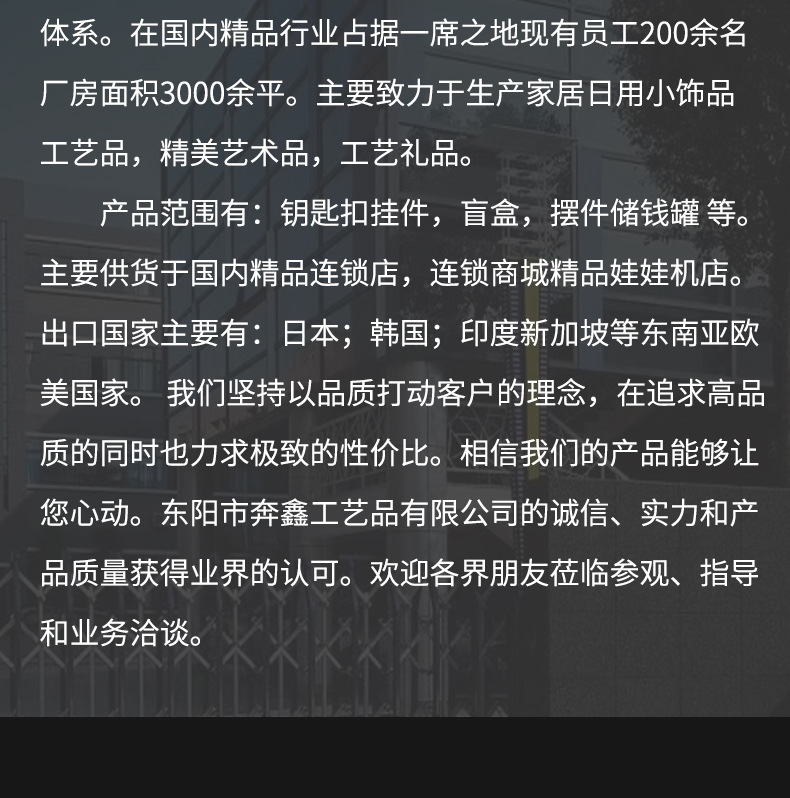 体系。在国内精品行业占据一席之地现有员工200余名厂房面积3000余平。主要致力于生产家居日用小饰品工艺品，精美艺术品，工艺礼品。

产品范围有：钥匙扣挂件，盲盒，摆件储钱罐 等。主要供货于国内精品连锁店，连锁商城精品娃娃机店。出口国家主要有：日本；韩国；印度新加坡等东南亚欧美国家。 我们坚持以品质打动客户的理念，在追求高品质的同时也力求极致的性价比。相信我们的产品能够让您心动。东阳市奔鑫工艺品有限公司的诚信、实力和产品质量获得业界的认可。欢迎各界朋友莅临参观、指导和业务洽谈。